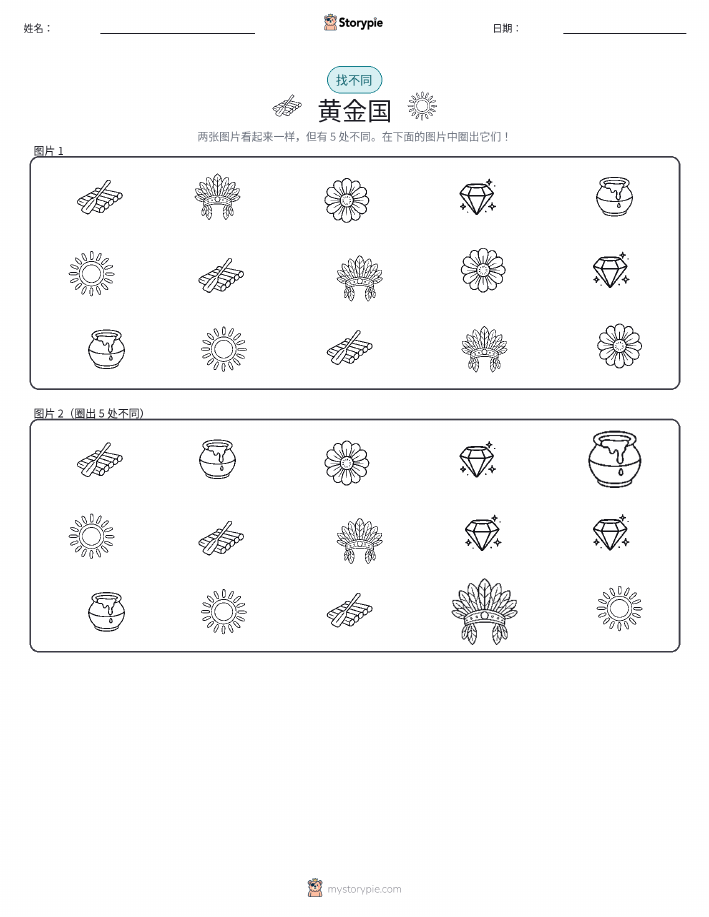 姓名：

Storypie

日期：

找不同

黄金国

两张图片看起来一样，但有 5 处不同。在下面的图片中圈出它们！

图片 1

图片 2（圈出 5 处不同）

mystorypie.com